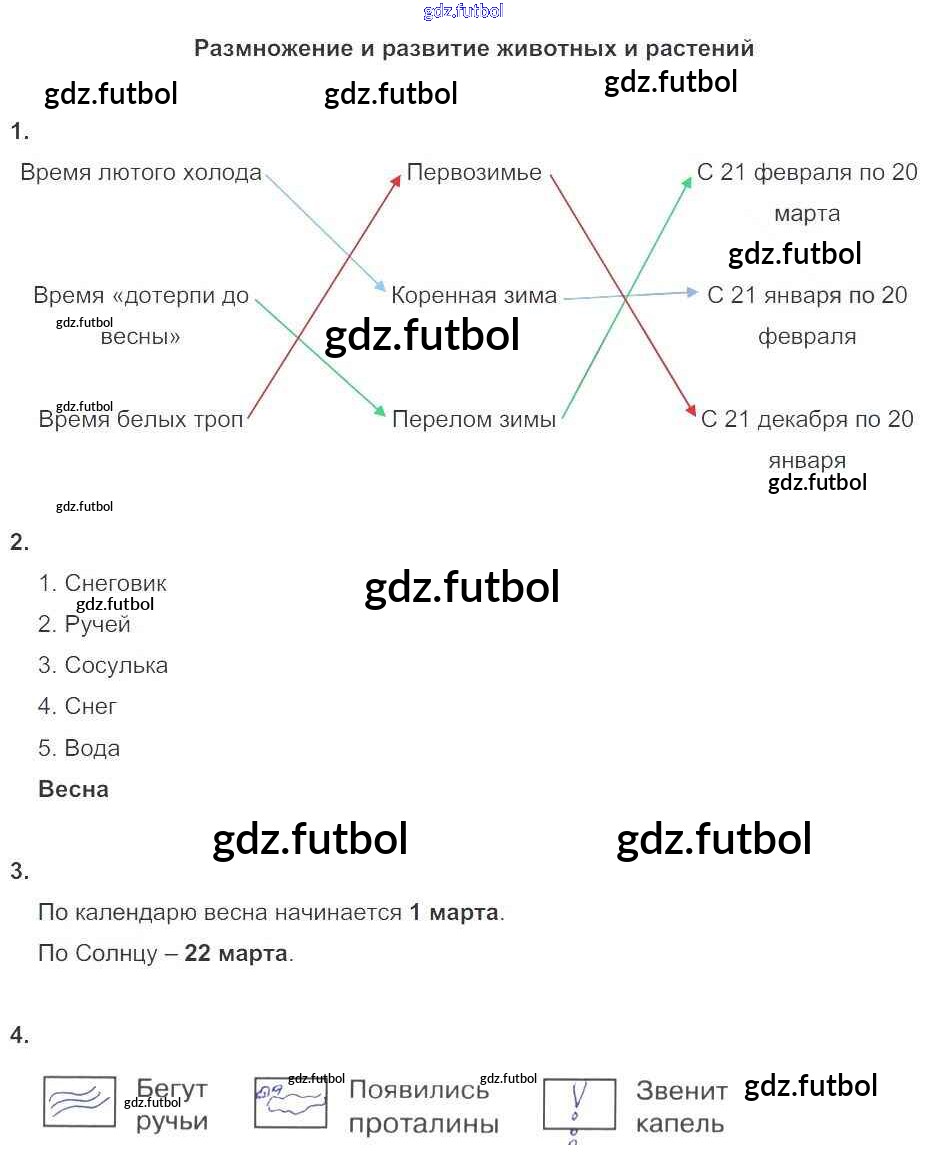 Размножение и развитие животных и растений

1.

Время лютого холода

Время «дотерпи до весны»

Время белых троп

Первозимье

Коренная зима

Перелом зимы

С 21 февраля по 20 марта

С 21 января по 20 февраля

С 21 декабря по 20 января

2.

1. Снеговик

2. Ручей

3. Сосулька

4. Снег

5. Вода

Весна

3.

По календарю весна начинается 1 марта.

По Солнцу – 22 марта.

4.

Бегут ручьи

Появились проталины

Звенит капель

gdz.futbol